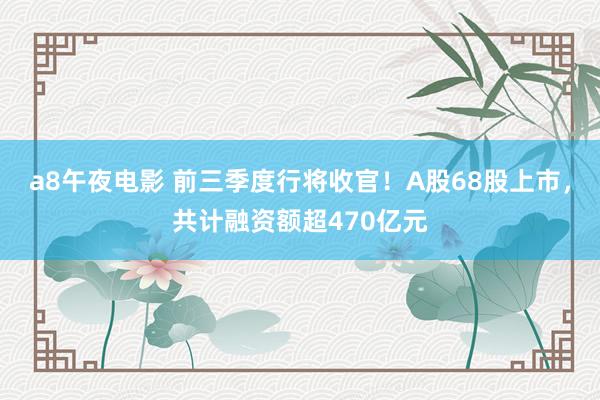 a8午夜电影 前三季度行将收官！A股68股上市，共计融资额超470亿元